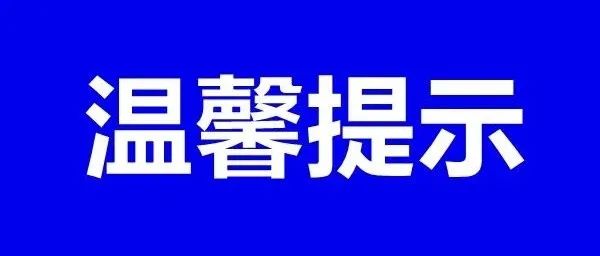 温馨提示